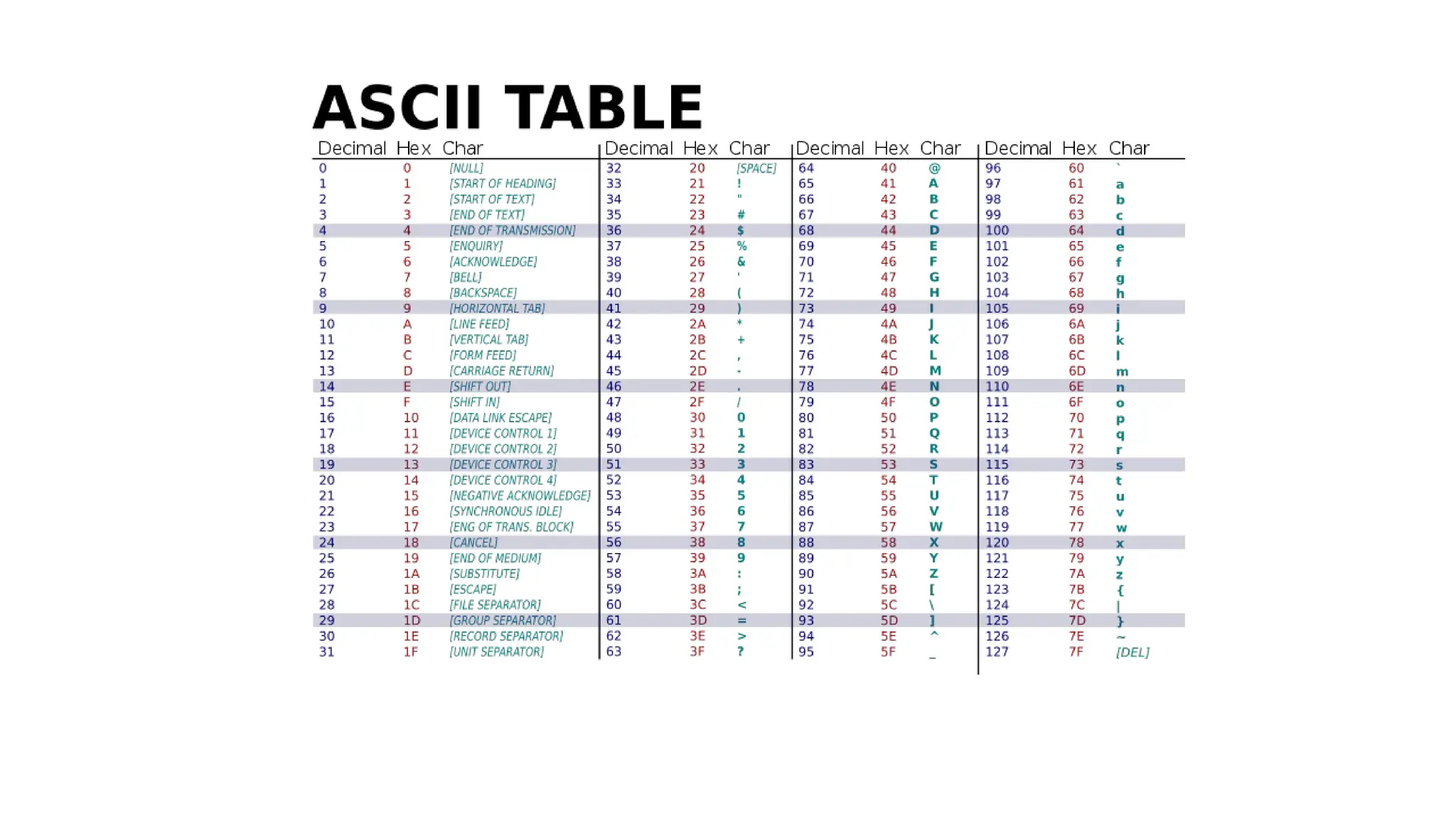 ASCII TABLE

| Decimal | Hex | Char | Decimal | Hex | Char | Decimal | Hex | Char | Decimal | Hex | Char |
|---|---|---|---|---|---|---|---|---|---|---|---|
| 0 | 0 | [NULL] | 32 | 20 | [SPACE] | 64 | 40 | @ | 96 | 60 | ` |
| 1 | 1 | [START OF HEADING] | 33 | 21 | ! | 65 | 41 | A | 97 | 61 | a |
| 2 | 2 | [START OF TEXT] | 34 | 22 | " | 66 | 42 | B | 98 | 62 | b |
| 3 | 3 | [END OF TEXT] | 35 | 23 | # | 67 | 43 | C | 99 | 63 | c |
| 4 | 4 | [END OF TRANSMISSION] | 36 | 24 | $ | 68 | 44 | D | 100 | 64 | d |
| 5 | 5 | [ENQUIRY] | 37 | 25 | % | 69 | 45 | E | 101 | 65 | e |
| 6 | 6 | [ACKNOWLEDGE] | 38 | 26 | & | 70 | 46 | F | 102 | 66 | f |
| 7 | 7 | [BELL] | 39 | 27 | ' | 71 | 47 | G | 103 | 67 | g |
| 8 | 8 | [BACKSPACE] | 40 | 28 | ( | 72 | 48 | H | 104 | 68 | h |
| 9 | 9 | [HORIZONTAL TAB] | 41 | 29 | ) | 73 | 49 | I | 105 | 69 | i |
| 10 | A | [LINE FEED] | 42 | 2A | * | 74 | 4A | J | 106 | 6A | j |
| 11 | B | [VERTICAL TAB] | 43 | 2B | + | 75 | 4B | K | 107 | 6B | k |
| 12 | C | [FORM FEED] | 44 | 2C | , | 76 | 4C | L | 108 | 6C | l |
| 13 | D | [CARRIAGE RETURN] | 45 | 2D | - | 77 | 4D | M | 109 | 6D | m |
| 14 | E | [SHIFT OUT] | 46 | 2E | . | 78 | 4E | N | 110 | 6E | n |
| 15 | F | [SHIFT IN] | 47 | 2F | / | 79 | 4F | O | 111 | 6F | o |
| 16 | 10 | [DATA LINK ESCAPE] | 48 | 30 | 0 | 80 | 50 | P | 112 | 70 | p |
| 17 | 11 | [DEVICE CONTROL 1] | 49 | 31 | 1 | 81 | 51 | Q | 113 | 71 | q |
| 18 | 12 | [DEVICE CONTROL 2] | 50 | 32 | 2 | 82 | 52 | R | 114 | 72 | r |
| 19 | 13 | [DEVICE CONTROL 3] | 51 | 33 | 3 | 83 | 53 | S | 115 | 73 | s |
| 20 | 14 | [DEVICE CONTROL 4] | 52 | 34 | 4 | 84 | 54 | T | 116 | 74 | t |
| 21 | 15 | [NEGATIVE ACKNOWLEDGE] | 53 | 35 | 5 | 85 | 55 | U | 117 | 75 | u |
| 22 | 16 | [SYNCHRONOUS IDLE] | 54 | 36 | 6 | 86 | 56 | V | 118 | 76 | v |
| 23 | 17 | [ENG OF TRANS. BLOCK] | 55 | 37 | 7 | 87 | 57 | W | 119 | 77 | w |
| 24 | 18 | [CANCEL] | 56 | 38 | 8 | 88 | 58 | X | 120 | 78 | x |
| 25 | 19 | [END OF MEDIUM] | 57 | 39 | 9 | 89 | 59 | Y | 121 | 79 | y |
| 26 | 1A | [SUBSTITUTE] | 58 | 3A | : | 90 | 5A | Z | 122 | 7A | z |
| 27 | 1B | [ESCAPE] | 59 | 3B | ; | 91 | 5B | [ | 123 | 7B | { |
| 28 | 1C | [FILE SEPARATOR] | 60 | 3C | < | 92 | 5C | \ | 124 | 7C | \| |
| 29 | 1D | [GROUP SEPARATOR] | 61 | 3D | = | 93 | 5D | ] | 125 | 7D | } |
| 30 | 1E | [RECORD SEPARATOR] | 62 | 3E | > | 94 | 5E | ^ | 126 | 7E | ~ |
| 31 | 1F | [UNIT SEPARATOR] | 63 | 3F | ? | 95 | 5F | _ | 127 | 7F | [DEL] |